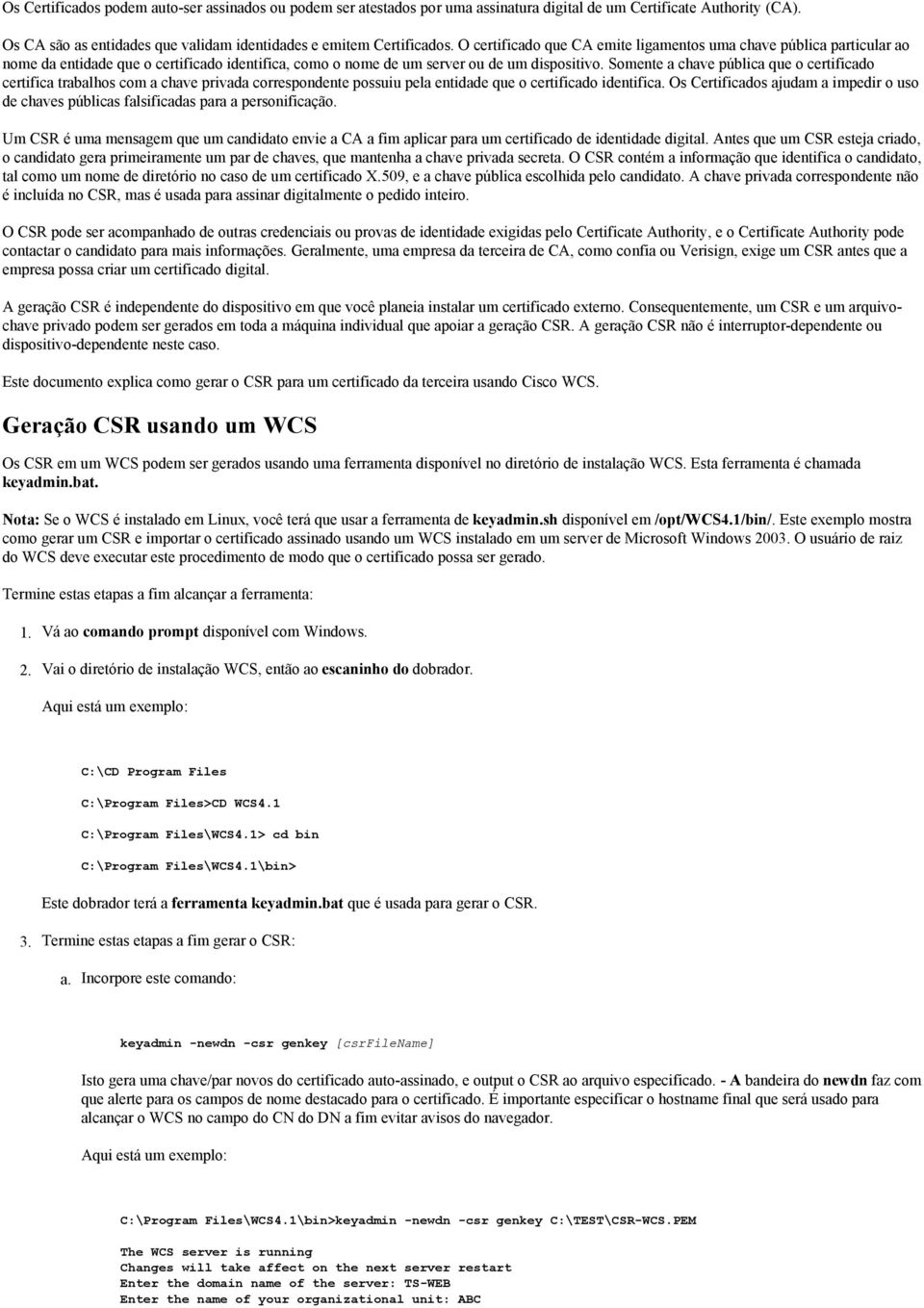 Os Certificados podem auto-ser assinados ou podem ser atestados por uma assinatura digital de um Certificate Authority (CA).

Os CA são as entidades que validam identidades e emitem Certificados. O certificado que CA emite ligamentos uma chave pública particular ao nome da entidade que o certificado identifica, como o nome de um server ou de um dispositivo. Somente a chave pública que o certificado certifica trabalhos com a chave privada correspondente possuiu pela entidade que o certificado identifica. Os Certificados ajudam a impedir o uso de chaves públicas falsificadas para a personificação.

Um CSR é uma mensagem que um candidato envie a CA a fim aplicar para um certificado de identidade digital. Antes que um CSR esteja criado, o candidato gera primeiramente um par de chaves, que mantenha a chave privada secreta. O CSR contém a informação que identifica o candidato, tal como um nome de diretório no caso de um certificado X.509, e a chave pública escolhida pelo candidato. A chave privada correspondente não é incluída no CSR, mas é usada para assinar digitalmente o pedido inteiro.

O CSR pode ser acompanhado de outras credenciais ou provas de identidade exigidas pelo Certificate Authority, e o Certificate Authority pode contactar o candidato para mais informações. Geralmente, uma empresa da terceira de CA, como confia ou Verisign, exige um CSR antes que a empresa possa criar um certificado digital.

A geração CSR é independente do dispositivo em que você planeia instalar um certificado externo. Consequentemente, um CSR e um arquivo-chave privado podem ser gerados em toda a máquina individual que apoiar a geração CSR. A geração CSR não é interruptor-dependente ou dispositivo-dependente neste caso.

Este documento explica como gerar o CSR para um certificado da terceira usando Cisco WCS.

Geração CSR usando um WCS

Os CSR em um WCS podem ser gerados usando uma ferramenta disponível no diretório de instalação WCS. Esta ferramenta é chamada keyadmin.bat.

Nota: Se o WCS é instalado em Linux, você terá que usar a ferramenta de keyadmin.sh disponível em /opt/WCS4.1/bin/. Este exemplo mostra como gerar um CSR e importar o certificado assinado usando um WCS instalado em um server de Microsoft Windows 2003. O usuário de raiz do WCS deve executar este procedimento de modo que o certificado possa ser gerado.

Termine estas etapas a fim alcançar a ferramenta:

1. Vá ao comando prompt disponível com Windows.

2. Vai o diretório de instalação WCS, então ao escaninho do dobrador.

Aqui está um exemplo:

C:\CD Program Files
C:\Program Files>CD WCS4.1
C:\Program Files\WCS4.1> cd bin
C:\Program Files\WCS4.1\bin>

Este dobrador terá a ferramenta keyadmin.bat que é usada para gerar o CSR.

3. Termine estas etapas a fim gerar o CSR:

a. Incorpore este comando:

keyadmin -newdn -csr genkey [csrFileName]

Isto gera uma chave/par novos do certificado auto-assinado, e output o CSR ao arquivo especificado. - A bandeira do newdn faz com que alerte para os campos de nome destacado para o certificado. É importante especificar o hostname final que será usado para alcançar o WCS no campo do CN do DN a fim evitar avisos do navegador.

Aqui está um exemplo:

C:\Program Files\WCS4.1\bin>keyadmin -newdn -csr genkey C:\TEST\CSR-WCS.PEM

The WCS server is running
Changes will take affect on the next server restart
Enter the domain name of the server: TS-WEB
Enter the name of your organizational unit: ABC